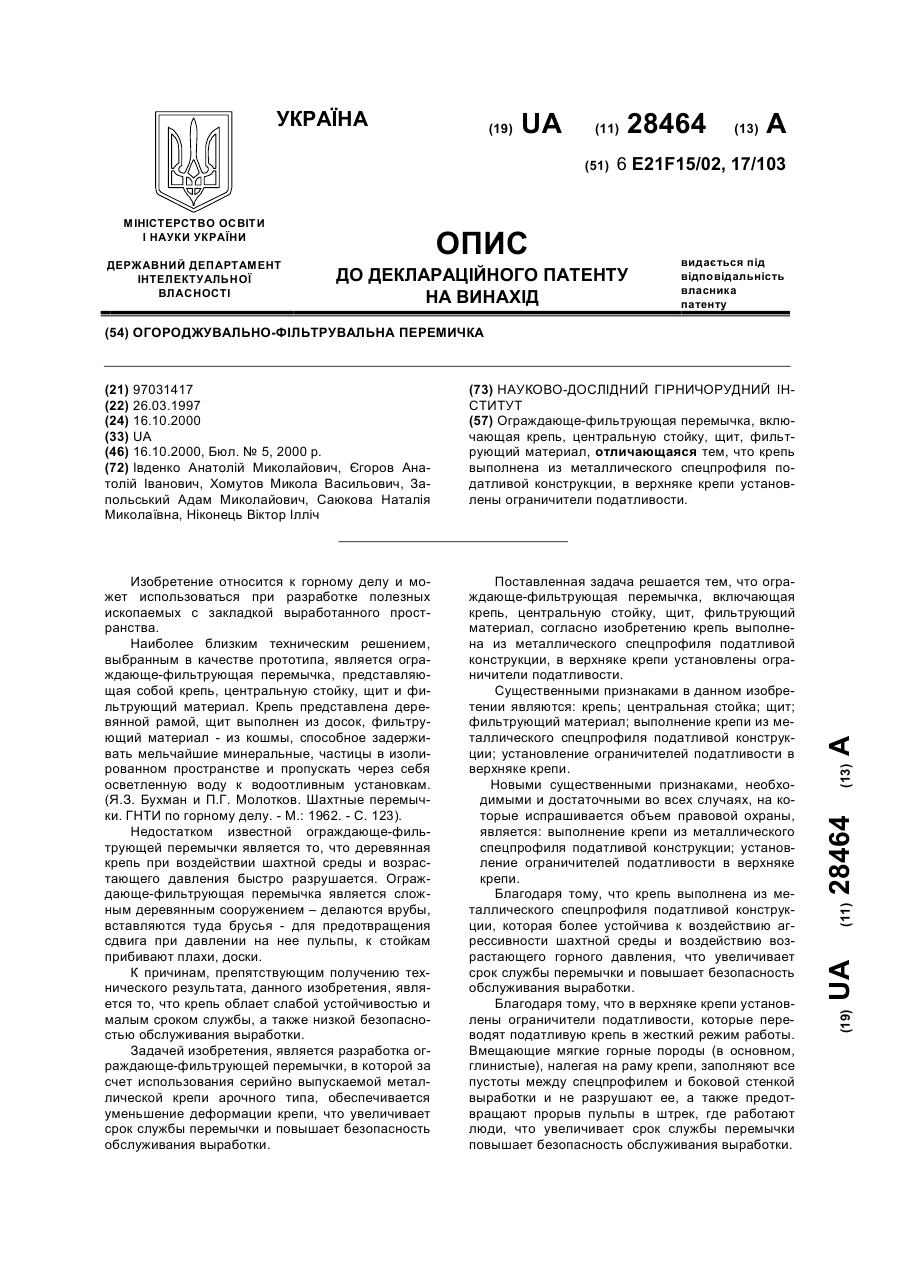 УКРАЇНА

(19) UA (11) 28464 (13) A

(51) 6 E21F15/02, 17/103

МІНІСТЕРСТВО ОСВІТИ І НАУКИ УКРАЇНИ

ДЕРЖАВНИЙ ДЕПАРТАМЕНТ ІНТЕЛЕКТУАЛЬНОЇ ВЛАСНОСТІ

ОПИС
ДО ДЕКЛАРАЦІЙНОГО ПАТЕНТУ НА ВИНАХІД

видається під відповідальність власника патенту

(54) ОГОРОДЖУВАЛЬНО-ФІЛЬТРУВАЛЬНА ПЕРЕМИЧКА

(21) 97031417
(22) 26.03.1997
(24) 16.10.2000
(33) UA
(46) 16.10.2000, Бюл. № 5, 2000 р.
(72) Івденко Анатолій Миколайович, Єгоров Анатолій Іванович, Хомутов Микола Васильович, Запольський Адам Миколайович, Саюкова Наталія Миколаївна, Ніконець Віктор Ілліч

(73) НАУКОВО-ДОСЛІДНИЙ ГІРНИЧОРУДНИЙ ІНСТИТУТ
(57) Ограждающе-фильтрующая перемычка, включающая крепь, центральную стойку, щит, фильтрующий материал, отличающаяся тем, что крепь выполнена из металлического спецпрофиля податливой конструкции, в верхняке крепи установлены ограничители податливости.

Изобретение относится к горному делу и может использоваться при разработке полезных ископаемых с закладкой выработанного пространства.

Наиболее близким техническим решением, выбранным в качестве прототипа, является ограждающе-фильтрующая перемычка, представляющая собой крепь, центральную стойку, щит и фильтрующий материал. Крепь представлена деревянной рамой, щит выполнен из досок, фильтрующий материал - из кошмы, способное задерживать мельчайшие минеральные, частицы в изолированном пространстве и пропускать через себя осветленную воду к водоотливным установкам. (Я.З. Бухман и П.Г. Молотков. Шахтные перемычки. ГНТИ по горному делу. - М.: 1962. - С. 123).

Недостатком известной ограждающе-фильтрующей перемычки является то, что деревянная крепь при воздействии шахтной среды и возрастающего давления быстро разрушается. Ограждающе-фильтрующая перемычка является сложным деревянным сооружением – делаются врубы, вставляются туда брусья - для предотвращения сдвига при давлении на нее пульпы, к стойкам прибивают плахи, доски.

К причинам, препятствующим получению технического результата, данного изобретения, является то, что крепь облает слабой устойчивостью и малым сроком службы, а также низкой безопасностью обслуживания выработки.

Задачей изобретения, является разработка ограждающе-фильтрующей перемычки, в которой за счет использования серийно выпускаемой металлической крепи арочного типа, обеспечивается уменьшение деформации крепи, что увеличивает срок службы перемычки и повышает безопасность обслуживания выработки.

Поставленная задача решается тем, что ограждающе-фильтрующая перемычка, включающая крепь, центральную стойку, щит, фильтрующий материал, согласно изобретению крепь выполнена из металлического спецпрофиля податливой конструкции, в верхняке крепи установлены ограничители податливости.

Существенными признаками в данном изобретении являются: крепь; центральная стойка; щит; фильтрующий материал; выполнение крепи из металлического спецпрофиля податливой конструкции; установление ограничителей податливости в верхняке крепи.

Новыми существенными признаками, необходимыми и достаточными во всех случаях, на которые испрашивается объем правовой охраны, является: выполнение крепи из металлического спецпрофиля податливой конструкции; установление ограничителей податливости в верхняке крепи.

Благодаря тому, что крепь выполнена из металлического спецпрофиля податливой конструкции, которая более устойчива к воздействию агрессивности шахтной среды и воздействию возрастающего горного давления, что увеличивает срок службы перемычки и повышает безопасность обслуживания выработки.

Благодаря тому, что в верхняке крепи установлены ограничители податливости, которые переводят податливую крепь в жесткий режим работы. Вмещающие мягкие горные породы (в основном, глинистые), налегая на раму крепи, заполняют все пустоты между спецпрофилем и боковой стенкой выработки и не разрушают ее, а также предотвращают прорыв пульпы в штрек, где работают люди, что увеличивает срок службы перемычки повышает безопасность обслуживания выработки.

(19) UA (11) 28464 (13) A